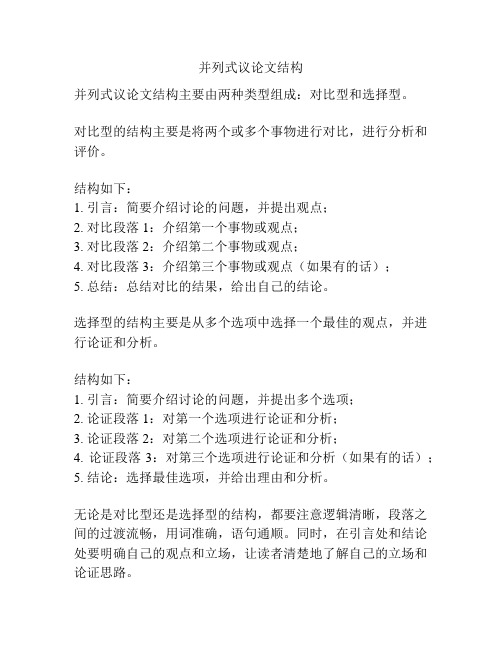 并列式议论文结构

并列式议论文结构主要由两种类型组成：对比型和选择型。

对比型的结构主要是将两个或多个事物进行对比，进行分析和评价。

结构如下：
1. 引言：简要介绍讨论的问题，并提出观点；
2. 对比段落 1：介绍第一个事物或观点；
3. 对比段落 2：介绍第二个事物或观点；
4. 对比段落 3：介绍第三个事物或观点（如果有的话）；
5. 总结：总结对比的结果，给出自己的结论。

选择型的结构主要是从多个选项中选择一个最佳的观点，并进行论证和分析。

结构如下：
1. 引言：简要介绍讨论的问题，并提出多个选项；
2. 论证段落 1：对第一个选项进行论证和分析；
3. 论证段落 2：对第二个选项进行论证和分析；
4. 论证段落 3：对第三个选项进行论证和分析（如果有的话）；
5. 结论：选择最佳选项，并给出理由和分析。

无论是对比型还是选择型的结构，都要注意逻辑清晰，段落之间的过渡流畅，用词准确，语句通顺。同时，在引言处和结论处要明确自己的观点和立场，让读者清楚地了解自己的立场和论证思路。